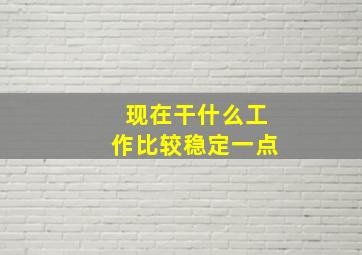 现在干什么工作比较稳定一点